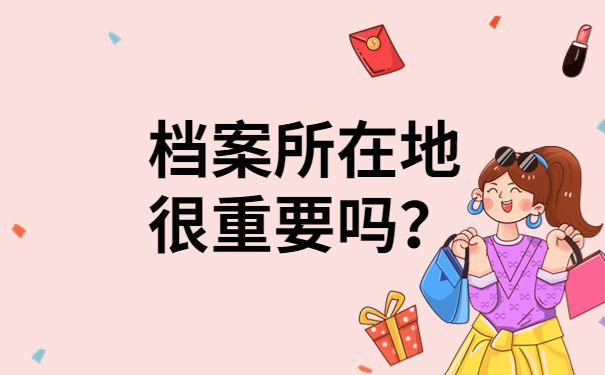 档案所在地
很重要吗?